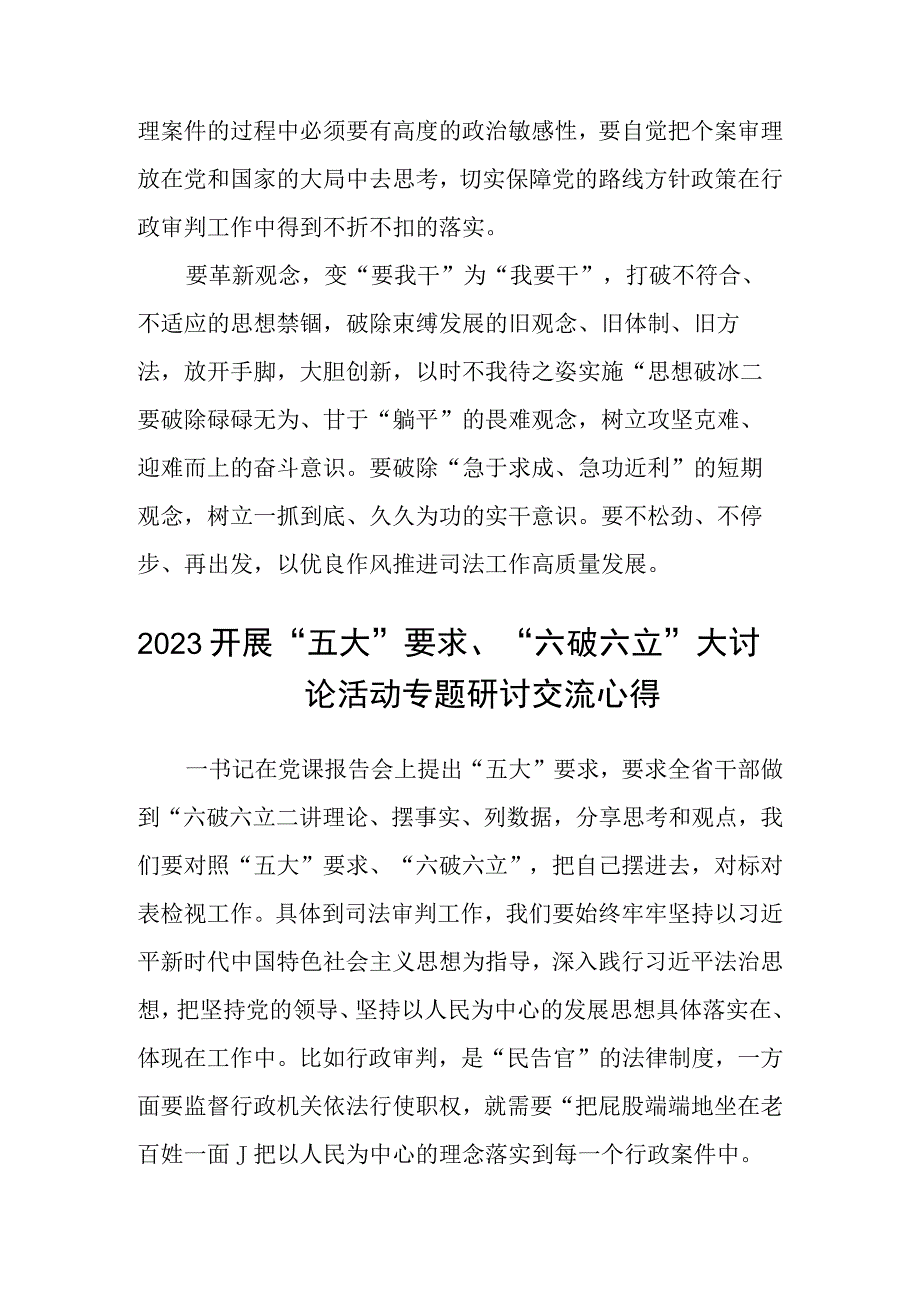 理案件的过程中必须要有高度的政治敏感性，要自觉把个案审理放在党和国家的大局中去思考，切实保障党的路线方针政策在行政审判工作中得到不折不扣的落实。

要革新观念，变“要我干”为“我要干”，打破不符合、不适应的思想禁锢，破除束缚发展的旧观念、旧体制、旧方法，放开手脚，大胆创新，以时不我待之姿实施“思想破冰二要破除碌碌无为、甘于“躺平”的畏难观念，树立攻坚克难、迎难而上的奋斗意识。要破除“急于求成、急功近利”的短期观念，树立一抓到底、久久为功的实干意识。要不松劲、不停步、再出发，以优良作风推进司法工作高质量发展。

2023开展“五大”要求、“六破六立”大讨论活动专题研讨交流心得

一书记在党课报告会上提出“五大”要求，要求全省干部做到“六破六立二讲理论、摆事实、列数据，分享思考和观点，我们要对照“五大”要求、“六破六立”，把自己摆进去，对标对表检视工作。具体到司法审判工作，我们要始终牢牢坚持以习近平新时代中国特色社会主义思想为指导，深入践行习近平法治思想，把坚持党的领导、坚持以人民为中心的发展思想具体落实在、体现在工作中。比如行政审判，是“民告官”的法律制度，一方面要监督行政机关依法行使职权，就需要“把屁股端端地坐在老百姓一面J把以人民为中心的理念落实到每一个行政案件中。